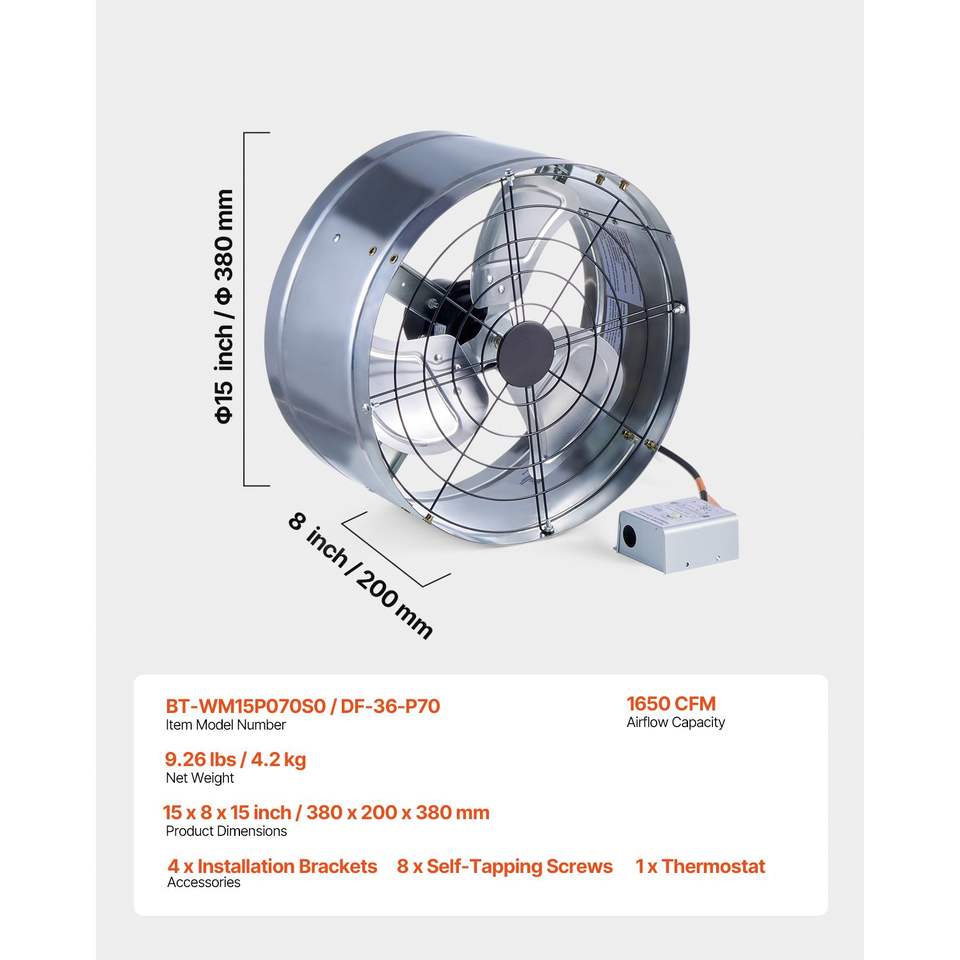 Φ15 inch / Φ 380 mm

8 inch / 200 mm

BT-WM15P070S0 / DF-36-P70
Item Model Number

1650 CFM
Airflow Capacity

9.26 lbs / 4.2 kg
Net Weight

15 x 8 x 15 inch / 380 x 200 x 380 mm
Product Dimensions

4 x Installation Brackets  8 x Self-Tapping Screws  1 x Thermostat
Accessories